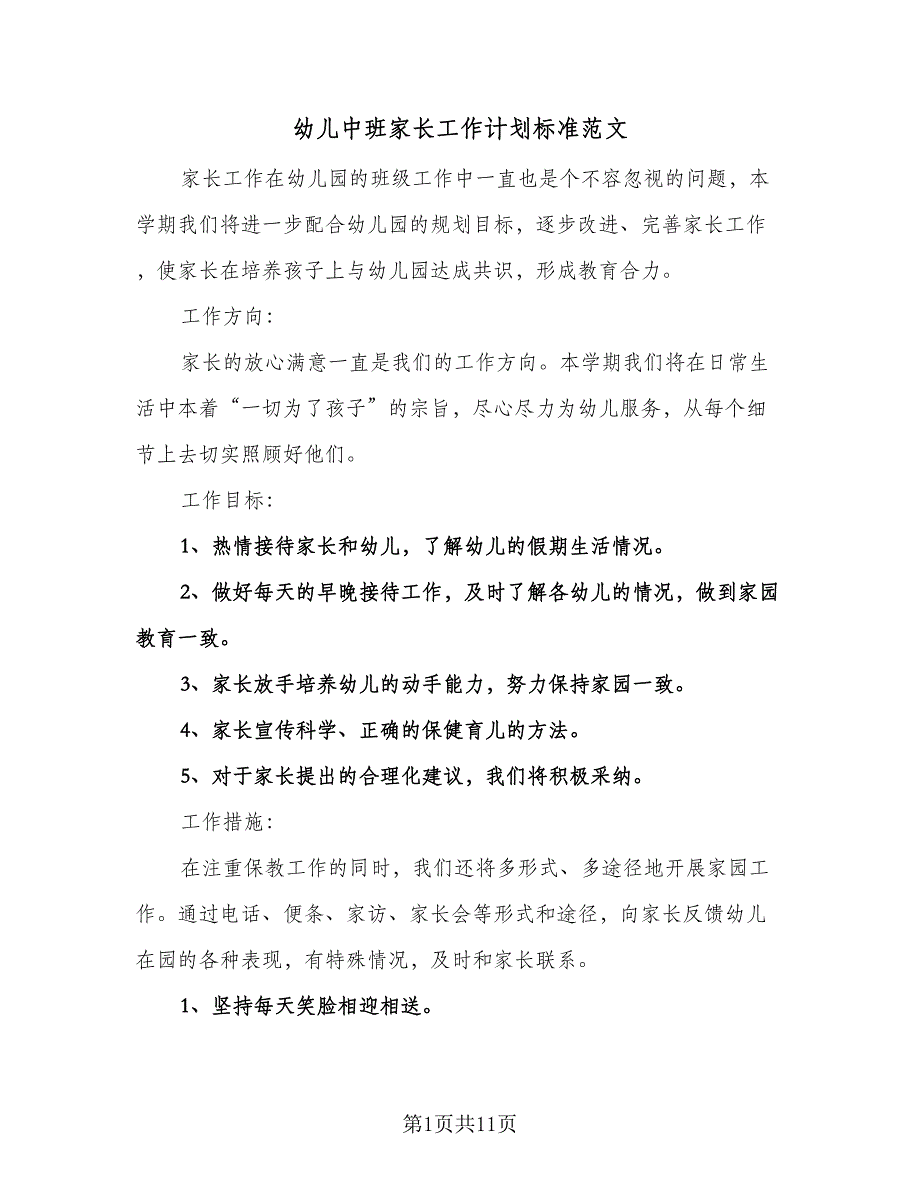 幼儿中班家长工作计划标准范文

家长工作在幼儿园的班级工作中一直也是个不容忽视的问题，本学期我们将进一步配合幼儿园的规划目标，逐步改进、完善家长工作，使家长在培养孩子上与幼儿园达成共识，形成教育合力。

工作方向：

家长的放心满意一直是我们的工作方向。本学期我们将在日常生活中本着“一切为了孩子”的宗旨，尽心尽力为幼儿服务，从每个细节上去切实照顾好他们。

工作目标：

1、热情接待家长和幼儿，了解幼儿的假期生活情况。

2、做好每天的早晚接待工作，及时了解各幼儿的情况，做到家园教育一致。

3、家长放手培养幼儿的动手能力，努力保持家园一致。

4、家长宣传科学、正确的保健育儿的方法。

5、对于家长提出的合理化建议，我们将积极采纳。

工作措施：

在注重保教工作的同时，我们还将多形式、多途径地开展家园工作。通过电话、便条、家访、家长会等形式和途径，向家长反馈幼儿在园的各种表现，有特殊情况，及时和家长联系。

1、坚持每天笑脸相迎相送。

第1页共11页